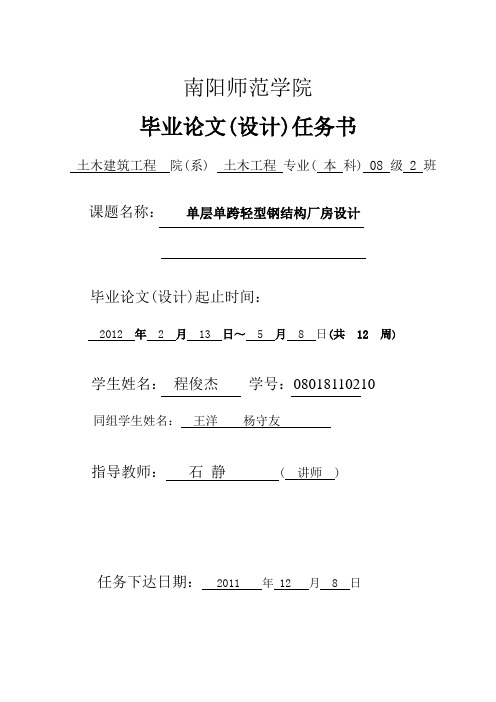 南阳师范学院

毕业论文(设计)任务书

土木建筑工程 院(系) 土木工程 专业( 本 科) 08 级 2 班

课题名称： 单层单跨轻型钢结构厂房设计

毕业论文(设计)起止时间：

2012 年 2 月 13 日～ 5 月 8 日(共 12 周)

学生姓名： 程俊杰 学号：08018110210

同组学生姓名： 王洋 杨守友

指导教师： 石 静 ( 讲师 )

任务下达日期： 2011 年 12 月 8 日